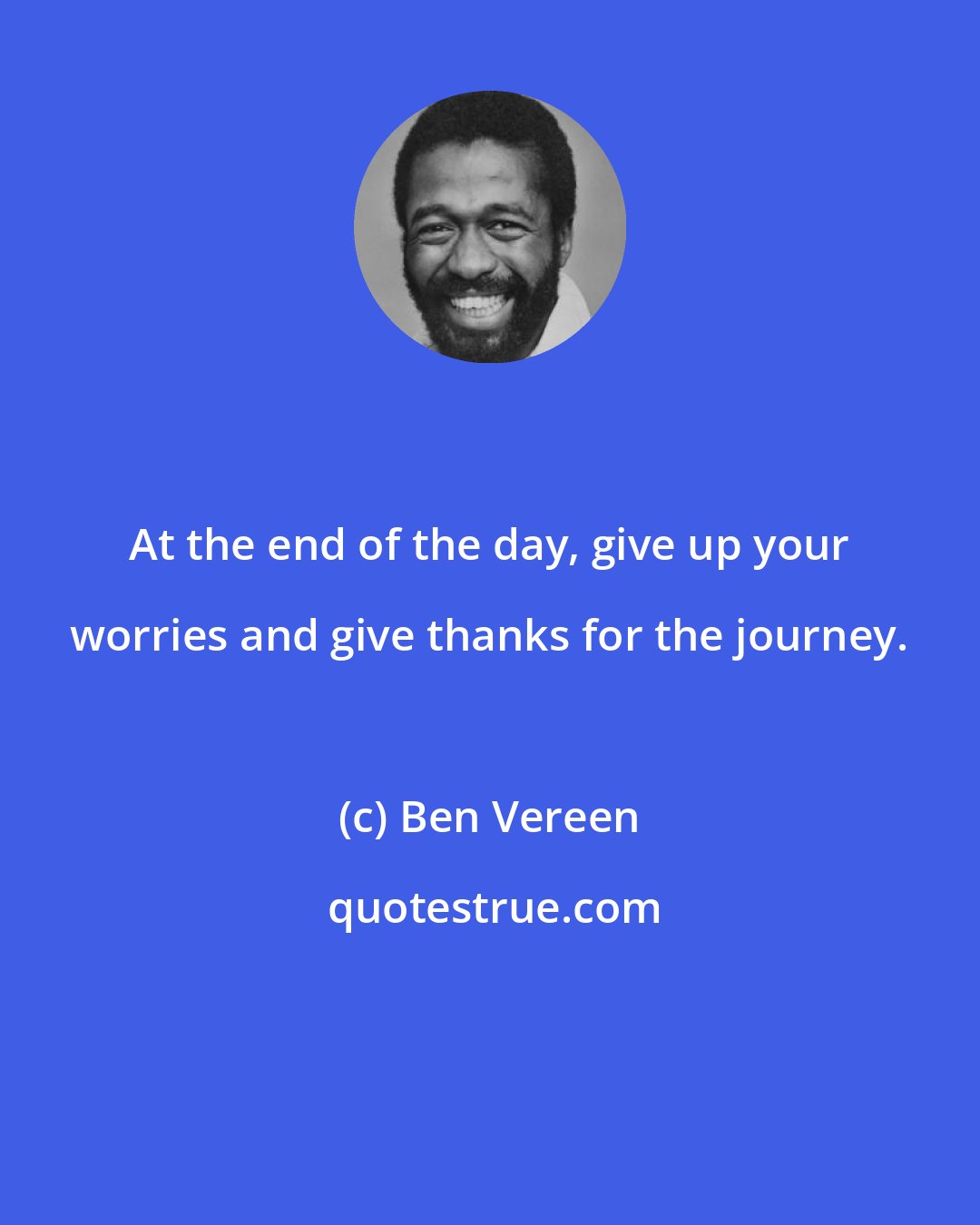 At the end of the day, give up your worries and give thanks for the journey.

(c) Ben Vereen

quotestrue.com